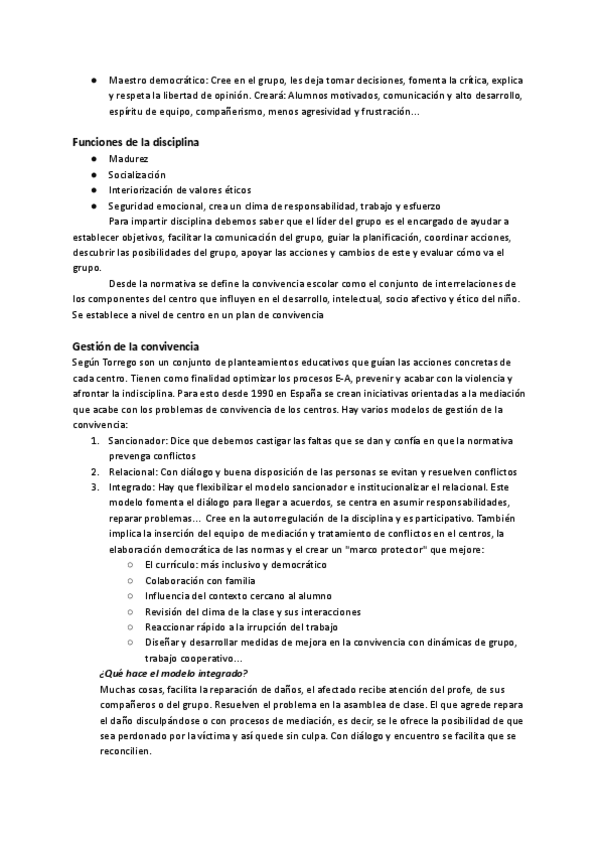 ● Maestro democrático: Cree en el grupo, les deja tomar decisiones, fomenta la crítica, explica y respeta la libertad de opinión. Creará: Alumnos motivados, comunicación y alto desarrollo, espíritu de equipo, compañerismo, menos agresividad y frustración...

Funciones de la disciplina
● Madurez
● Socialización
● Interiorización de valores éticos
● Seguridad emocional, crea un clima de responsabilidad, trabajo y esfuerzo

Para impartir disciplina debemos saber que el líder del grupo es el encargado de ayudar a establecer objetivos, facilitar la comunicación del grupo, guiar la planificación, coordinar acciones, descubrir las posibilidades del grupo, apoyar las acciones y cambios de este y evaluar cómo va el grupo.

Desde la normativa se define la convivencia escolar como el conjunto de interrelaciones de los componentes del centro que influyen en el desarrollo, intelectual, socio afectivo y ético del niño. Se establece a nivel de centro en un plan de convivencia

Gestión de la convivencia
Según Torrego son un conjunto de planteamientos educativos que guían las acciones concretas de cada centro. Tienen como finalidad optimizar los procesos E-A, prevenir y acabar con la violencia y afrontar la indisciplina. Para esto desde 1990 en España se crean iniciativas orientadas a la mediación que acabe con los problemas de convivencia de los centros. Hay varios modelos de gestión de la convivencia:
1. Sancionador: Dice que debemos castigar las faltas que se dan y confía en que la normativa prevenga conflictos
2. Relacional: Con diálogo y buena disposición de las personas se evitan y resuelven conflictos
3. Integrado: Hay que flexibilizar el modelo sancionador e institucionalizar el relacional. Este modelo fomenta el diálogo para llegar a acuerdos, se centra en asumir responsabilidades, reparar problemas... Cree en la autorregulación de la disciplina y es participativo. También implica la inserción del equipo de mediación y tratamiento de conflictos en el centros, la elaboración democrática de las normas y el crear un "marco protector" que mejore:
○ El currículo: más inclusivo y democrático
○ Colaboración con familia
○ Influencia del contexto cercano al alumno
○ Revisión del clima de la clase y sus interacciones
○ Reaccionar rápido a la irrupción del trabajo
○ Diseñar y desarrollar medidas de mejora en la convivencia con dinámicas de grupo, trabajo cooperativo...

¿Qué hace el modelo integrado?
Muchas cosas, facilita la reparación de daños, el afectado recibe atención del profe, de sus compañeros o del grupo. Resuelven el problema en la asamblea de clase. El que agrede repara el daño disculpándose o con procesos de mediación, es decir, se le ofrece la posibilidad de que sea perdonado por la víctima y así quede sin culpa. Con diálogo y encuentro se facilita que se reconcilien.